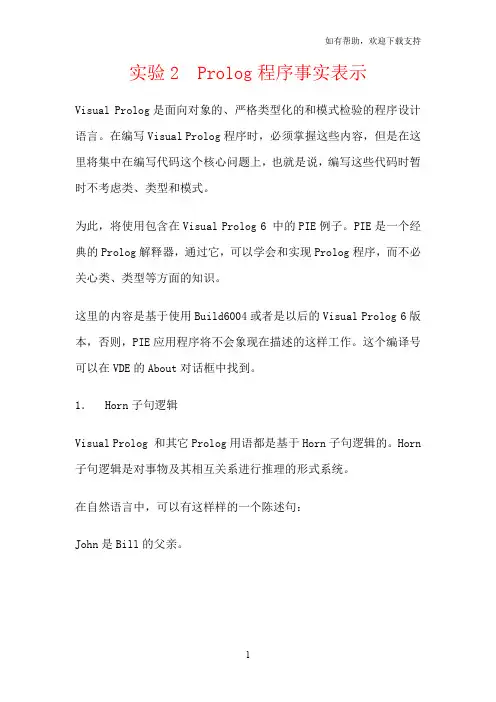 如有帮助，欢迎下载支持

实验 2　Prolog 程序事实表示

Visual Prolog 是面向对象的、严格类型化的和模式检验的程序设计语言。在编写 Visual Prolog 程序时，必须掌握这些内容，但是在这里将集中在编写代码这个核心问题上，也就是说，编写这些代码时暂时不考虑类、类型和模式。

为此，将使用包含在 Visual Prolog 6 中的 PIE 例子。PIE 是一个经典的 Prolog 解释器，通过它，可以学会和实现 Prolog 程序，而不必关心类、类型等方面的知识。

这里的内容是基于使用 Build6004 或者是以后的 Visual Prolog 6 版本，否则，PIE 应用程序将不会象现在描述的这样工作。这个编译号可以在 VDE 的 About 对话框中找到。

1.　Horn 子句逻辑

Visual Prolog 和其它 Prolog 用语都是基于 Horn 子句逻辑的。Horn 子句逻辑是对事物及其相互关系进行推理的形式系统。

在自然语言中，可以有这样样的一个陈述句：

John 是 Bill 的父亲。

1